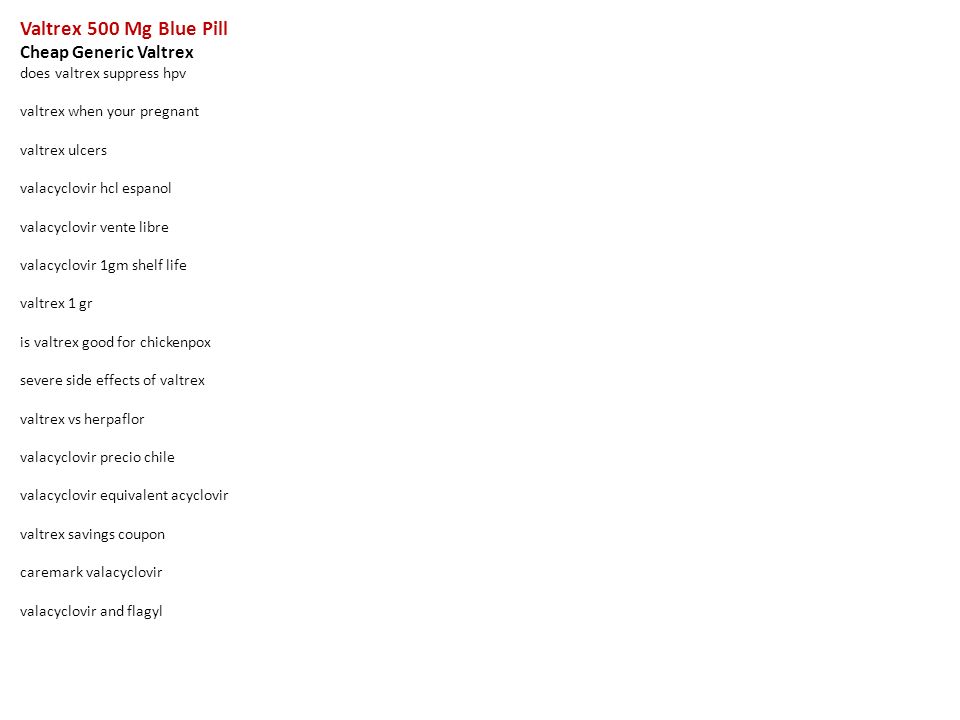 Valtrex 500 Mg Blue Pill
Cheap Generic Valtrex
does valtrex suppress hpv

valtrex when your pregnant

valtrex ulcers

valacyclovir hcl espanol

valacyclovir vente libre

valacyclovir 1gm shelf life

valtrex 1 gr

is valtrex good for chickenpox

severe side effects of valtrex

valtrex vs herpaflor

valacyclovir precio chile

valacyclovir equivalent acyclovir

valtrex savings coupon

caremark valacyclovir

valacyclovir and flagyl